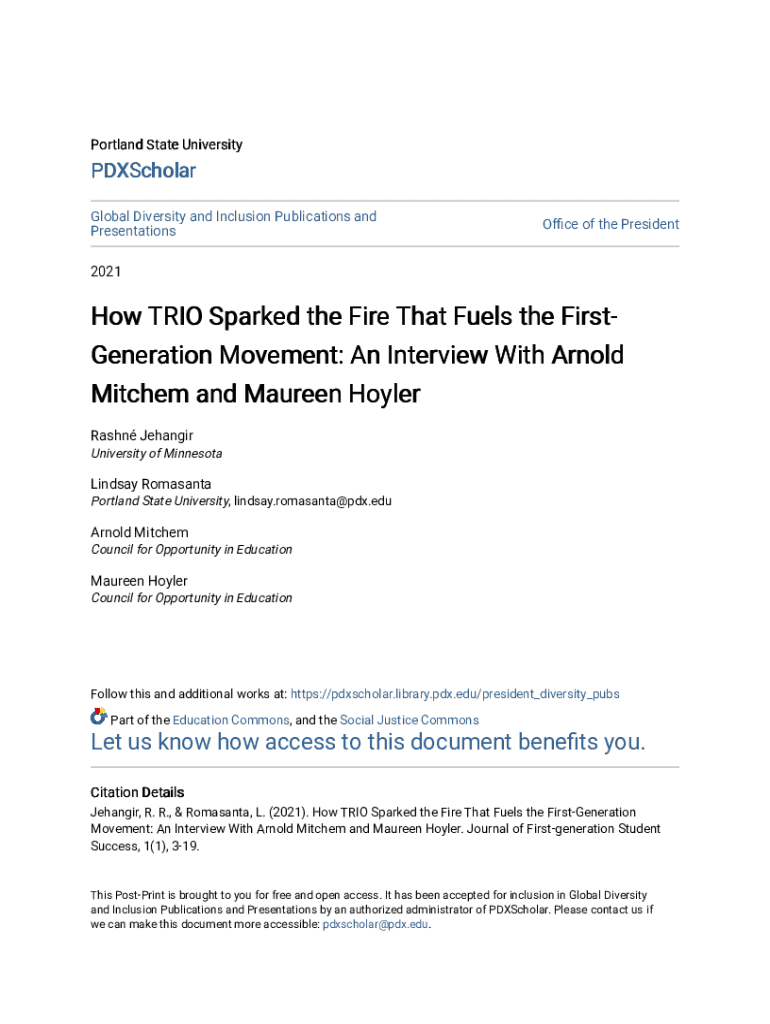 Portland State University

PDXScholar

Global Diversity and Inclusion Publications and Presentations

Office of the President

2021

How TRIO Sparked the Fire That Fuels the First-Generation Movement: An Interview With Arnold Mitchem and Maureen Hoyler

Rashné Jehangir
University of Minnesota

Lindsay Romasanta
Portland State University, lindsay.romasanta@pdx.edu

Arnold Mitchem
Council for Opportunity in Education

Maureen Hoyler
Council for Opportunity in Education

Follow this and additional works at: https://pdxscholar.library.pdx.edu/president_diversity_pubs

Part of the Education Commons, and the Social Justice Commons

Let us know how access to this document benefits you.

Citation Details
Jehangir, R. R., & Romasanta, L. (2021). How TRIO Sparked the Fire That Fuels the First-Generation Movement: An Interview With Arnold Mitchem and Maureen Hoyler. Journal of First-generation Student Success, 1(1), 3-19.

This Post-Print is brought to you for free and open access. It has been accepted for inclusion in Global Diversity and Inclusion Publications and Presentations by an authorized administrator of PDXScholar. Please contact us if we can make this document more accessible: pdxscholar@pdx.edu.